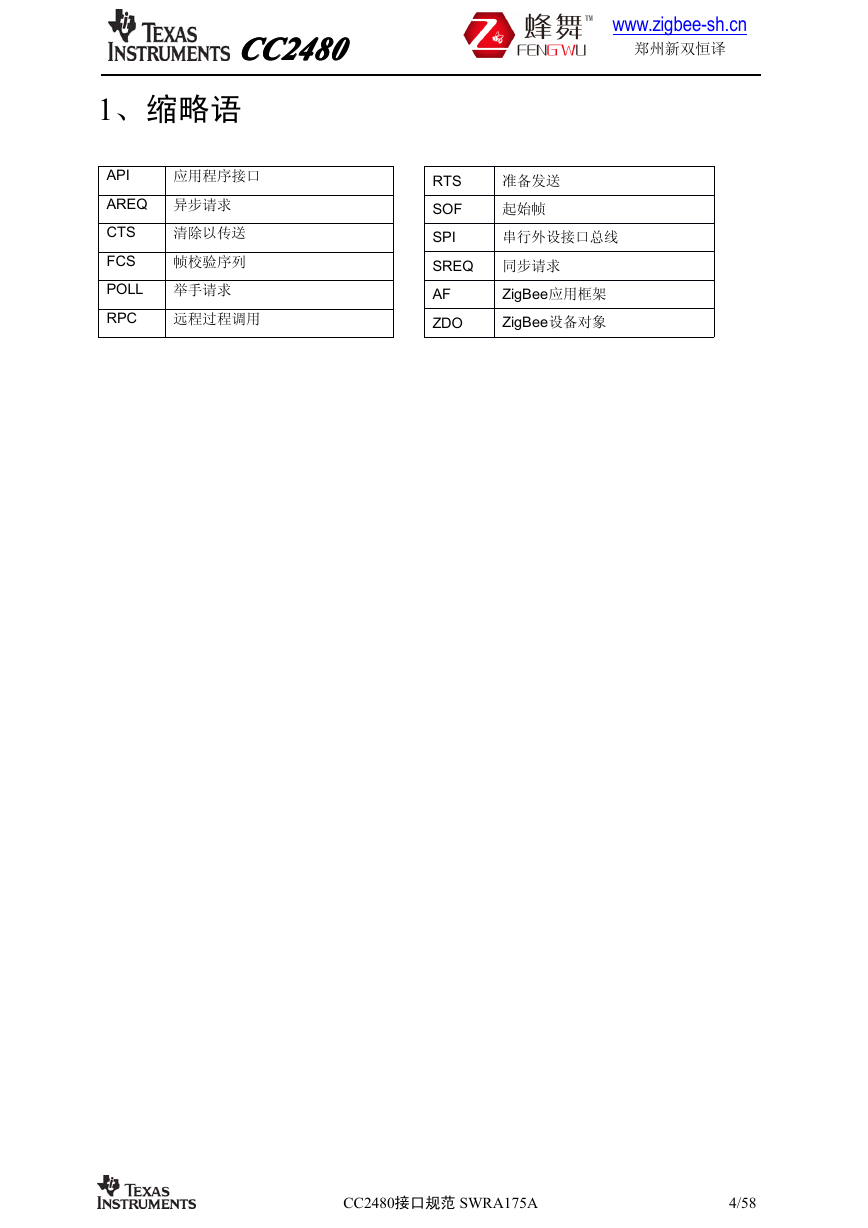 TEXAS INSTRUMENTS CC2480

蜂舞™ FENGWU

www.zigbee-sh.cn
郑州新双恒译

1、缩略语

| API | 应用程序接口 |
|---|---|
| AREQ | 异步请求 |
| CTS | 清除以传送 |
| FCS | 帧校验序列 |
| POLL | 举手请求 |
| RPC | 远程过程调用 |

| RTS | 准备发送 |
|---|---|
| SOF | 起始帧 |
| SPI | 串行外设接口总线 |
| SREQ | 同步请求 |
| AF | ZigBee应用框架 |
| ZDO | ZigBee设备对象 |

TEXAS INSTRUMENTS

CC2480接口规范 SWRA175A

4/58